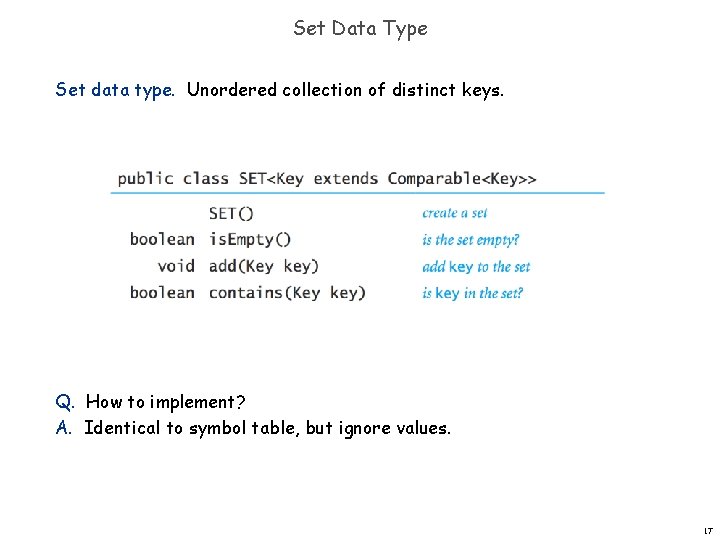 Set Data Type

Set data type. Unordered collection of distinct keys.

public class SET<Key extends Comparable<Key>>

SET() create a set
boolean isEmpty() is the set empty?
void add(Key key) add key to the set
boolean contains(Key key) is key in the set?

Q. How to implement?
A. Identical to symbol table, but ignore values.

17